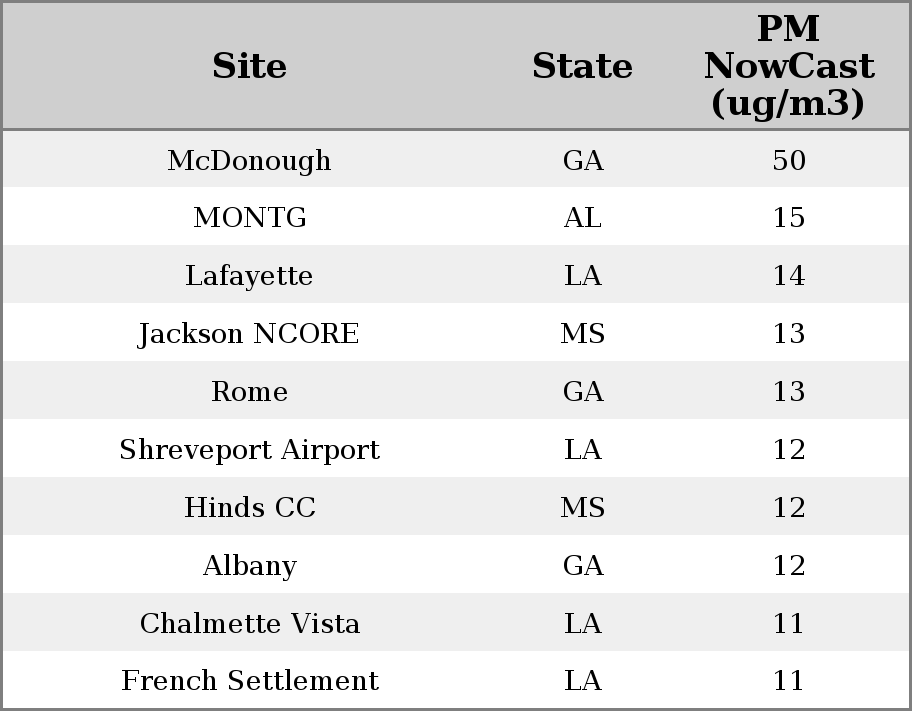 | Site | State | PM NowCast (ug/m3) |
|---|---|---|
| McDonough | GA | 50 |
| MONTG | AL | 15 |
| Lafayette | LA | 14 |
| Jackson NCORE | MS | 13 |
| Rome | GA | 13 |
| Shreveport Airport | LA | 12 |
| Hinds CC | MS | 12 |
| Albany | GA | 12 |
| Chalmette Vista | LA | 11 |
| French Settlement | LA | 11 |